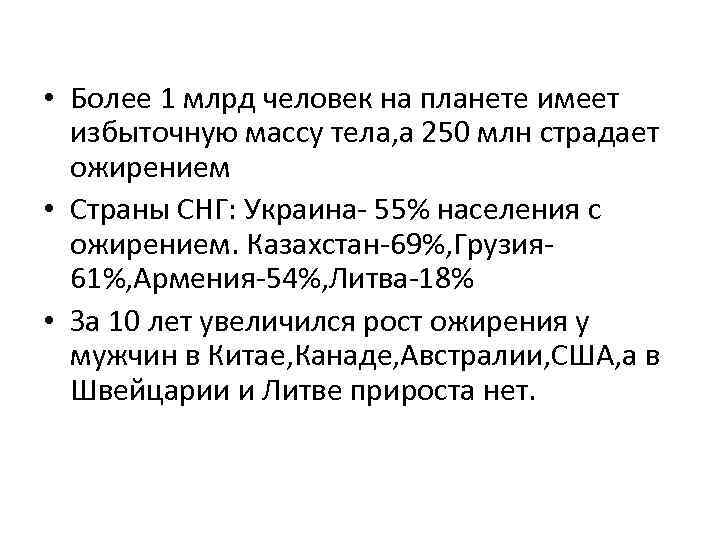 • Более 1 млрд человек на планете имеет избыточную массу тела,а 250 млн страдает ожирением

• Страны СНГ: Украина- 55% населения с ожирением. Казахстан-69%,Грузия-61%,Армения-54%,Литва-18%

• За 10 лет увеличился рост ожирения у мужчин в Китае,Канаде,Австралии,США,а в Швейцарии и Литве прироста нет.